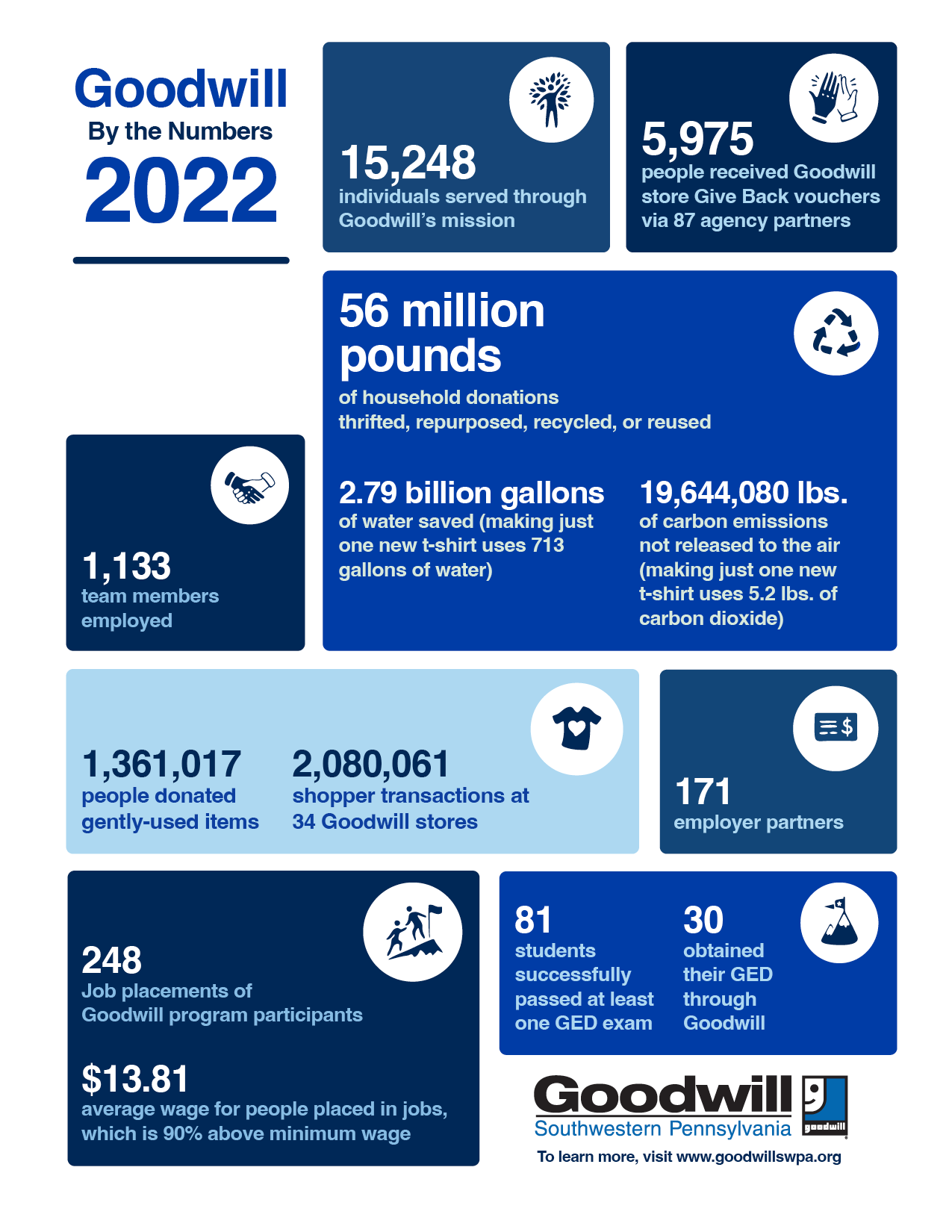 Goodwill
By the Numbers
2022

15,248
individuals served through Goodwill's mission

5,975
people received Goodwill store Give Back vouchers via 87 agency partners

56 million pounds
of household donations thrifted, repurposed, recycled, or reused

2.79 billion gallons
of water saved (making just one new t-shirt uses 713 gallons of water)

19,644,080 lbs.
of carbon emissions not released to the air (making just one new t-shirt uses 5.2 lbs. of carbon dioxide)

1,133
team members employed

1,361,017
people donated gently-used items

2,080,061
shopper transactions at 34 Goodwill stores

171
employer partners

248
Job placements of Goodwill program participants

$13.81
average wage for people placed in jobs, which is 90% above minimum wage

81
students successfully passed at least one GED exam

30
obtained their GED through Goodwill

Goodwill
Southwestern Pennsylvania
goodwill
To learn more, visit www.goodwillswpa.org